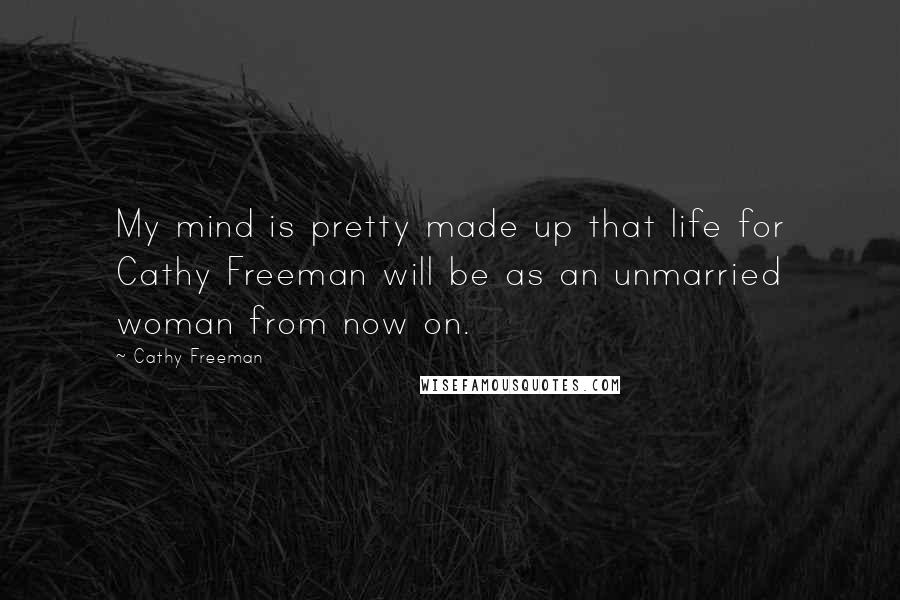 My mind is pretty made up that life for Cathy Freeman will be as an unmarried woman from now on.

~ Cathy Freeman

WISEFAMOUSQUOTES.COM